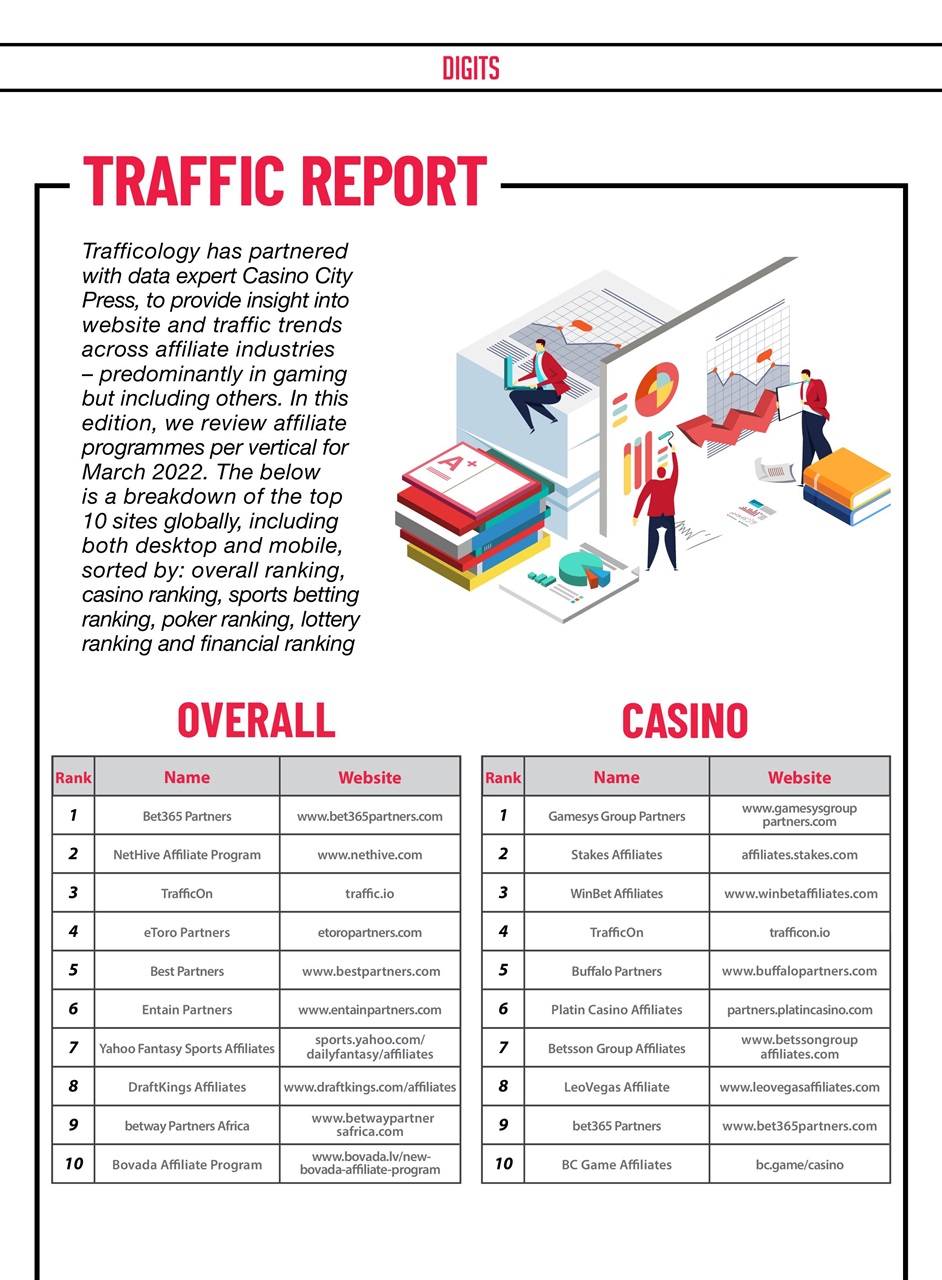 DIGITS

TRAFFIC REPORT

Trafficology has partnered with data expert Casino City Press, to provide insight into website and traffic trends across affiliate industries – predominantly in gaming but including others. In this edition, we review affiliate programmes per vertical for March 2022. The below is a breakdown of the top 10 sites globally, including both desktop and mobile, sorted by: overall ranking, casino ranking, sports betting ranking, poker ranking, lottery ranking and financial ranking

A+

OVERALL

| Rank | Name | Website |
|---|---|---|
| 1 | Bet365 Partners | www.bet365partners.com |
| 2 | NetHive Affiliate Program | www.nethive.com |
| 3 | TrafficOn | traffic.io |
| 4 | eToro Partners | etoropartners.com |
| 5 | Best Partners | www.bestpartners.com |
| 6 | Entain Partners | www.entainpartners.com |
| 7 | Yahoo Fantasy Sports Affiliates | sports.yahoo.com/dailyfantasy/affiliates |
| 8 | DraftKings Affiliates | www.draftkings.com/affiliates |
| 9 | betway Partners Africa | www.betwaypartnersafrica.com |
| 10 | Bovada Affiliate Program | www.bovada.lv/new-bovada-affiliate-program |

CASINO

| Rank | Name | Website |
|---|---|---|
| 1 | Gamesys Group Partners | www.gamesysgrouppartners.com |
| 2 | Stakes Affiliates | affiliates.stakes.com |
| 3 | WinBet Affiliates | www.winbetaffiliates.com |
| 4 | TrafficOn | trafficon.io |
| 5 | Buffalo Partners | www.buffalopartners.com |
| 6 | Platin Casino Affiliates | partners.platincasino.com |
| 7 | Betsson Group Affiliates | www.betssongroupaffiliates.com |
| 8 | LeoVegas Affiliate | www.leovegasaffiliates.com |
| 9 | bet365 Partners | www.bet365partners.com |
| 10 | BC Game Affiliates | bc.game/casino |